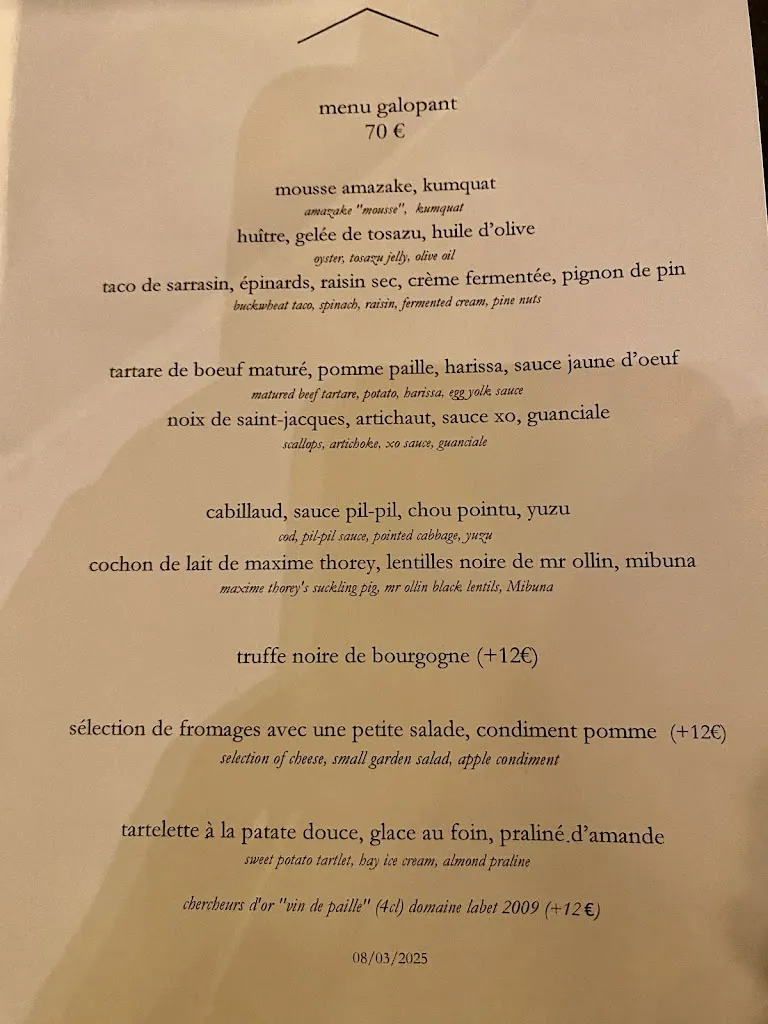 menu galopant
70 €

mousse amazake, kumquat
amazake "mousse", kumquat
huître, gelée de tosazu, huile d'olive
oyster, tosazu jelly, olive oil
taco de sarrasin, épinards, raisin sec, crème fermentée, pignon de pin
buckwheat taco, spinach, raisin, fermented cream, pine nuts

tartare de boeuf maturé, pomme paille, harissa, sauce jaune d'oeuf
matured beef tartare, potato, harissa, egg yolk sauce
noix de saint-jacques, artichaut, sauce xo, guanciale
scallops, artichoke, xo sauce, guanciale

cabillaud, sauce pil-pil, chou pointu, yuzu
cod, pil-pil sauce, pointed cabbage, yuzu
cochon de lait de maxime thorey, lentilles noire de mr ollin, mibuna
maxime thorey's suckling pig, mr ollin black lentils, Mibuna

truffe noire de bourgogne (+12€)

sélection de fromages avec une petite salade, condiment pomme (+12€)
selection of cheese, small garden salad, apple condiment

tartelette à la patate douce, glace au foin, praliné d'amande
sweet potato tartlet, hay ice cream, almond praline

chercheurs d'or "vin de paille" (4cl) domaine labet 2009 (+12 €)

08/03/2025